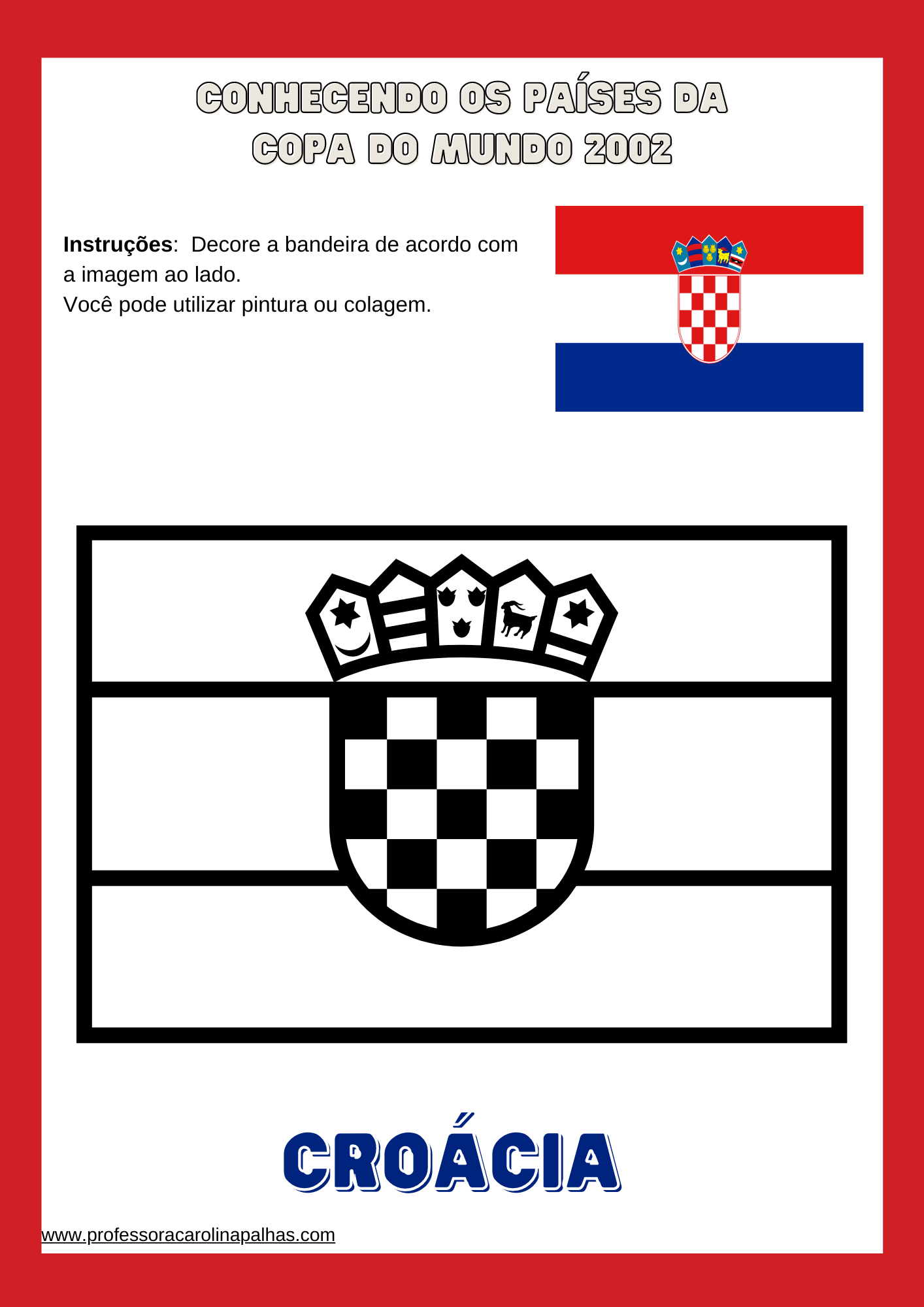 CONHECENDO OS PAÍSES DA
COPA DO MUNDO 2002

Instruções: Decore a bandeira de acordo com a imagem ao lado.
Você pode utilizar pintura ou colagem.

CROÁCIA

www.professoracarolinapalhas.com